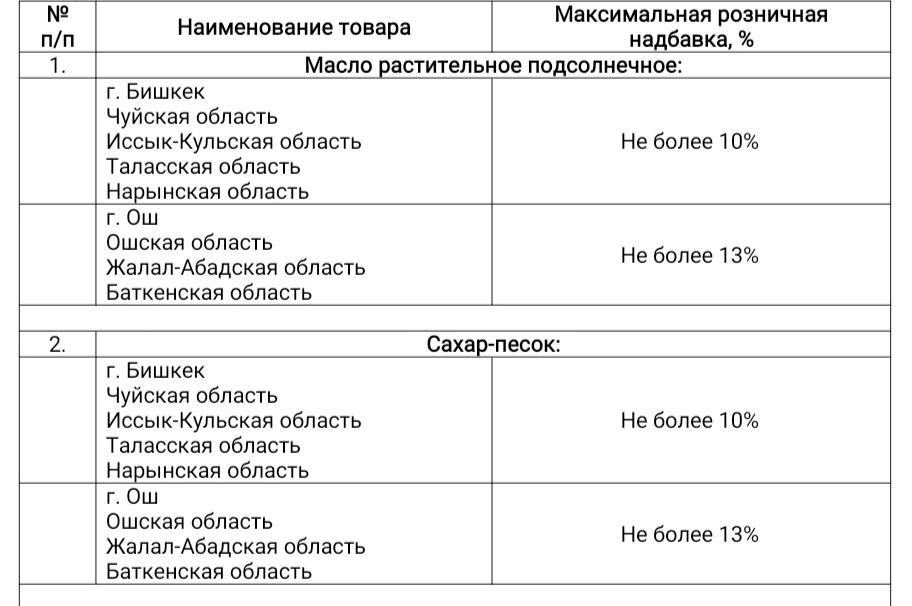 | № п/п | Наименование товара | Максимальная розничная надбавка, % |
|---|---|---|
| 1. | Масло растительное подсолнечное: | |
| | г. Бишкек Чуйская область Иссык-Кульская область Таласская область Нарынская область | Не более 10% |
| | г. Ош Ошская область Жалал-Абадская область Баткенская область | Не более 13% |
| | | |
| 2. | Сахар-песок: | |
| | г. Бишкек Чуйская область Иссык-Кульская область Таласская область Нарынская область | Не более 10% |
| | г. Ош Ошская область Жалал-Абадская область Баткенская область | Не более 13% |